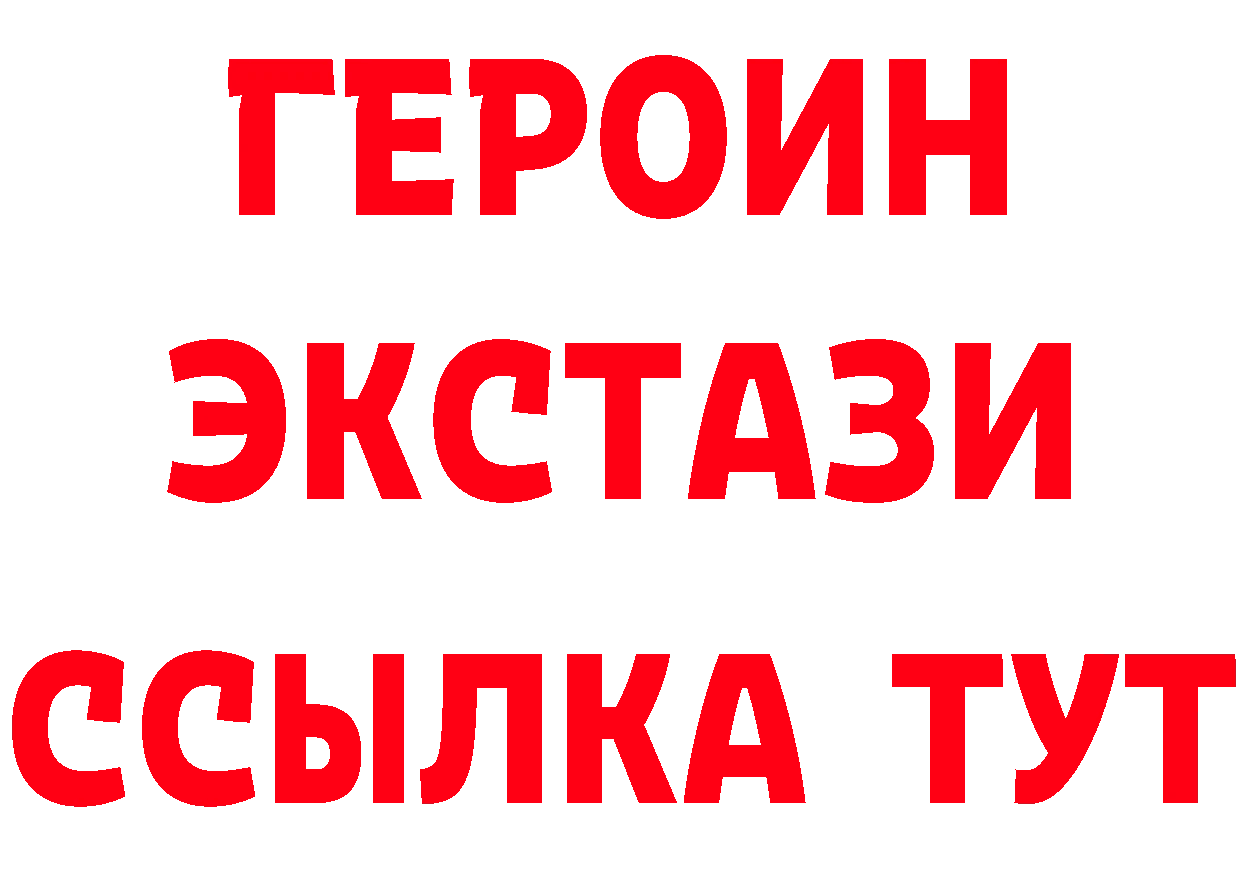 ГЕРОИН ЭКСТАЗИ ССЫЛКА ТУТ